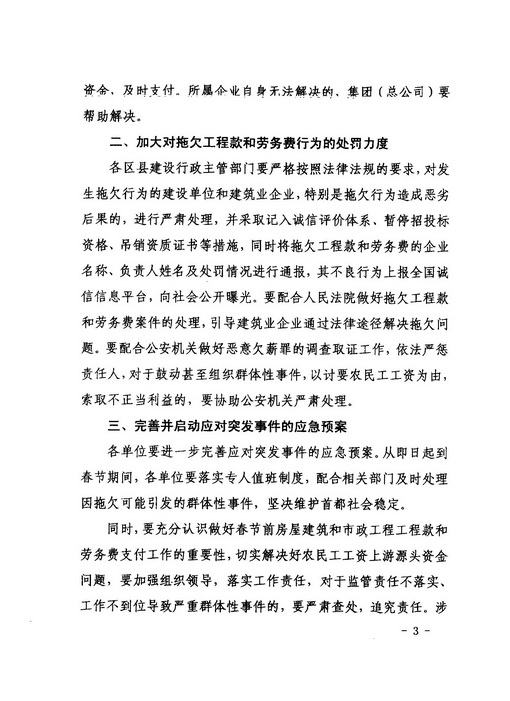 资金，及时支付。所属企业自身无法解决的，集团（总公司）要帮助解决。

二、加大对拖欠工程款和劳务费行为的处罚力度

各区县建设行政主管部门要严格按照法律法规的要求，对发生拖欠行为的建设单位和建筑业企业，特别是拖欠行为造成恶劣后果的，进行严肃处理，并采取记入诚信评价体系、暂停招投标资格、吊销资质证书等措施，同时将拖欠工程款和劳务费的企业名称、负责人姓名及处罚情况进行通报，其不良行为上报全国诚信信息平台，向社会公开曝光。要配合人民法院做好拖欠工程款和劳务费案件的处理，引导建筑业企业通过法律途径解决拖欠问题。要配合公安机关做好恶意欠薪罪的调查取证工作，依法严惩责任人，对于鼓动甚至组织群体性事件，以讨要农民工工资为由，索取不正当利益的，要协助公安机关严肃处理。

三、完善并启动应对突发事件的应急预案

各单位要进一步完善应对突发事件的应急预案。从即日起到春节期间，各单位要落实专人值班制度，配合相关部门及时处理因拖欠可能引发的群体性事件，坚决维护首都社会稳定。

同时，要充分认识做好春节前房屋建筑和市政工程工程款和劳务费支付工作的重要性，切实解决好农民工工资上游源头资金问题，要加强组织领导，落实工作责任，对于监管责任不落实、工作不到位导致严重群体性事件的，要严肃查处，追究责任。涉

- 3 -